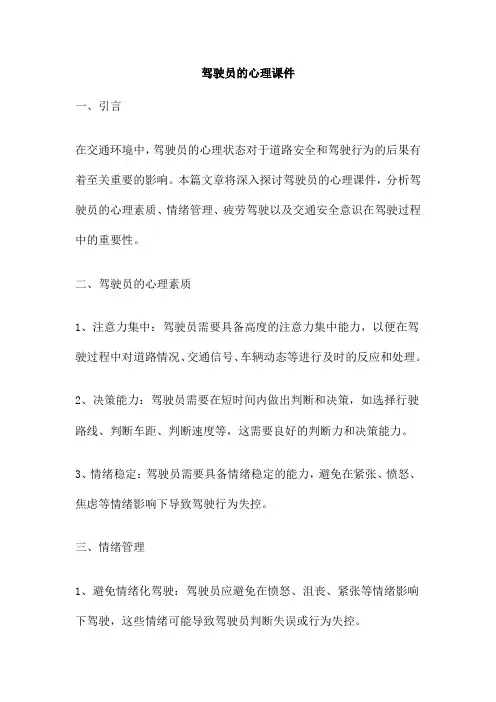 驾驶员的心理课件

一、引言

在交通环境中，驾驶员的心理状态对于道路安全和驾驶行为的后果有着至关重要的影响。本篇文章将深入探讨驾驶员的心理课件，分析驾驶员的心理素质、情绪管理、疲劳驾驶以及交通安全意识在驾驶过程中的重要性。

二、驾驶员的心理素质

1、注意力集中：驾驶员需要具备高度的注意力集中能力，以便在驾驶过程中对道路情况、交通信号、车辆动态等进行及时的反应和处理。

2、决策能力：驾驶员需要在短时间内做出判断和决策，如选择行驶路线、判断车距、判断速度等，这需要良好的判断力和决策能力。

3、情绪稳定：驾驶员需要具备情绪稳定的能力，避免在紧张、愤怒、焦虑等情绪影响下导致驾驶行为失控。

三、情绪管理

1、避免情绪化驾驶：驾驶员应避免在愤怒、沮丧、紧张等情绪影响下驾驶，这些情绪可能导致驾驶员判断失误或行为失控。